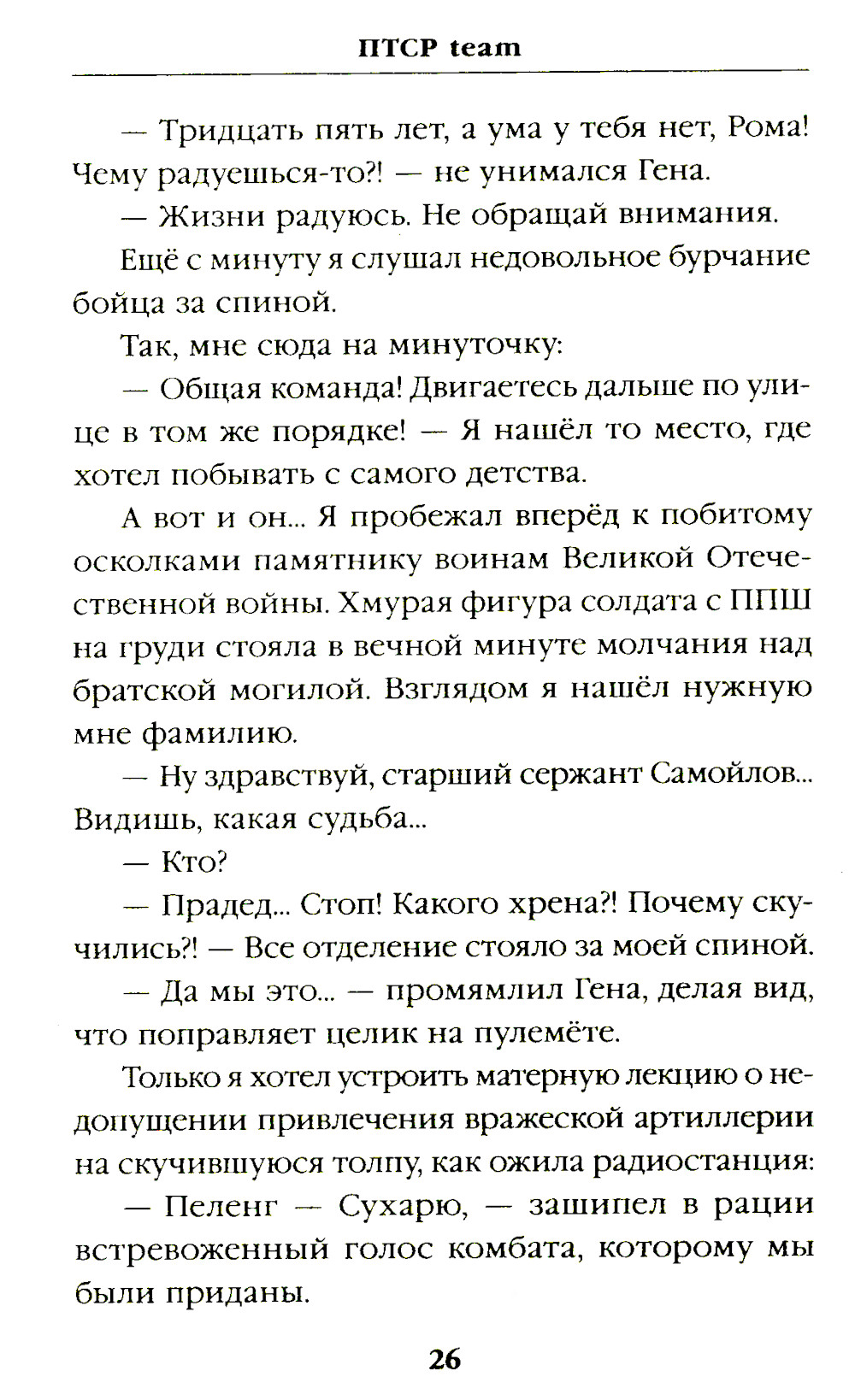 ПТСР team

— Тридцать пять лет, а ума у тебя нет, Рома! Чему радуешься-то?! — не унимался Гена.

— Жизни радуюсь. Не обращай внимания.

Ещё с минуту я слушал недовольное бурчание бойца за спиной.

Так, мне сюда на минуточку:

— Общая команда! Двигаетесь дальше по улице в том же порядке! — Я нашёл то место, где хотел побывать с самого детства.

А вот и он... Я пробежал вперёд к побитому осколками памятнику воинам Великой Отечественной войны. Хмурая фигура солдата с ППШ на груди стояла в вечной минуте молчания над братской могилой. Взглядом я нашёл нужную мне фамилию.

— Ну здравствуй, старший сержант Самойлов... Видишь, какая судьба...

— Кто?

— Прадед... Стоп! Какого хрена?! Почему скучились?! — Все отделение стояло за моей спиной.

— Да мы это... — промямлил Гена, делая вид, что поправляет целик на пулемёте.

Только я хотел устроить матерную лекцию о недопущении привлечения вражеской артиллерии на скучившуюся толпу, как ожила радиостанция:

— Пеленг — Сухарю, — зашипел в рации встревоженный голос комбата, которому мы были приданы.

26